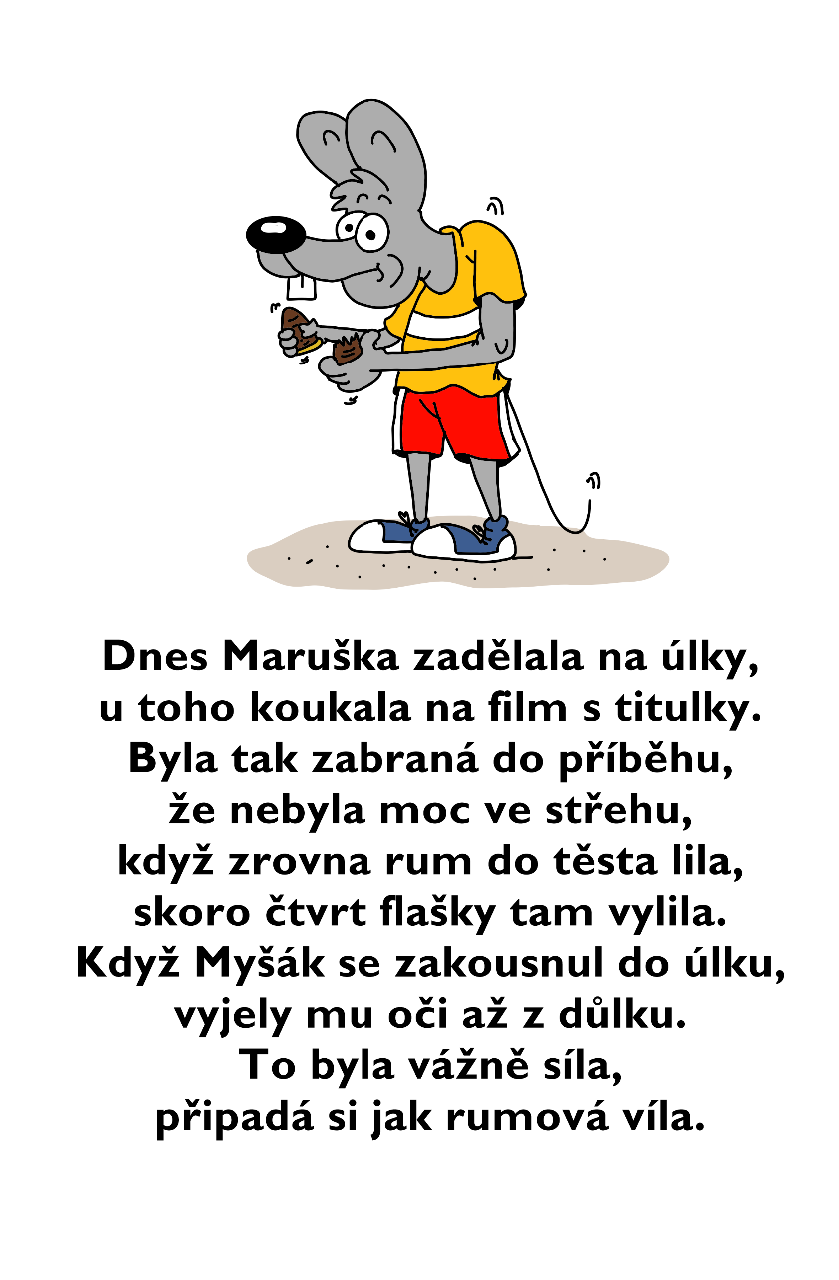 Dnes Maruška zadělala na úlky,
u toho koukala na film s titulky.
Byla tak zabraná do příběhu,
že nebyla moc ve střehu,
když zrovna rum do těsta lila,
skoro čtvrt flašky tam vylila.
Když Myšák se zakousnul do úlku,
vyjely mu oči až z důlku.
To byla vážně síla,
připadá si jak rumová víla.